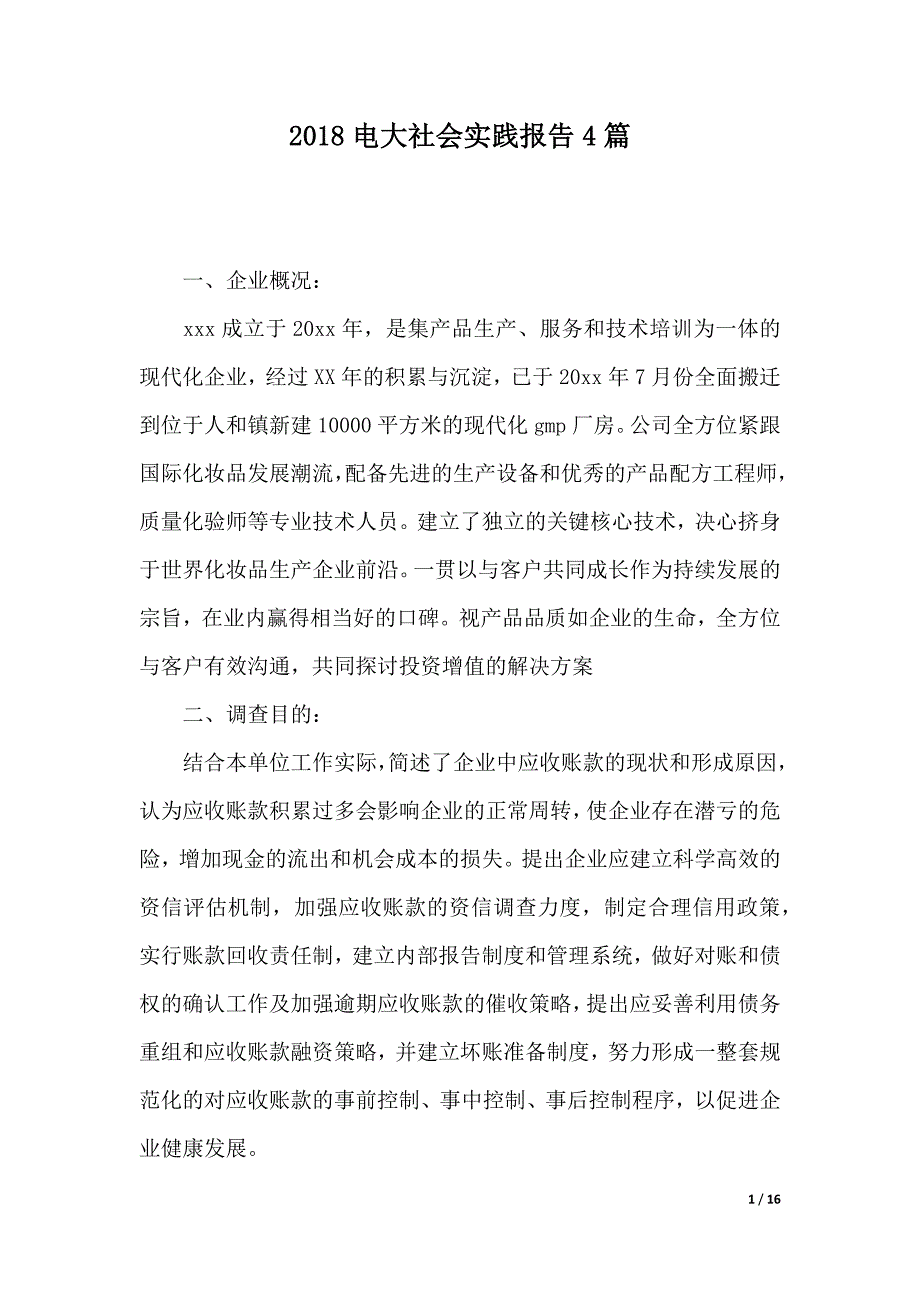 2018 电大社会实践报告 4 篇

一、企业概况：

xxx 成立于 20xx 年，是集产品生产、服务和技术培训为一体的现代化企业，经过 XX 年的积累与沉淀，已于 20xx 年 7 月份全面搬迁到位于人和镇新建 10000 平方米的现代化 gmp 厂房。公司全方位紧跟国际化妆品发展潮流，配备先进的生产设备和优秀的产品配方工程师，质量化验师等专业技术人员。建立了独立的关键核心技术，决心挤身于世界化妆品生产企业前沿。一贯以与客户共同成长作为持续发展的宗旨，在业内赢得相当好的口碑。视产品品质如企业的生命，全方位与客户有效沟通，共同探讨投资增值的解决方案

二、调查目的：

结合本单位工作实际，简述了企业中应收账款的现状和形成原因，认为应收账款积累过多会影响企业的正常周转，使企业存在潜亏的危险，增加现金的流出和机会成本的损失。提出企业应建立科学高效的资信评估机制，加强应收账款的资信调查力度，制定合理信用政策，实行账款回收责任制，建立内部报告制度和管理系统，做好对账和债权的确认工作及加强逾期应收账款的催收策略，提出应妥善利用债务重组和应收账款融资策略，并建立坏账准备制度，努力形成一整套规范化的对应收账款的事前控制、事中控制、事后控制程序，以促进企业健康发展。

1 / 16